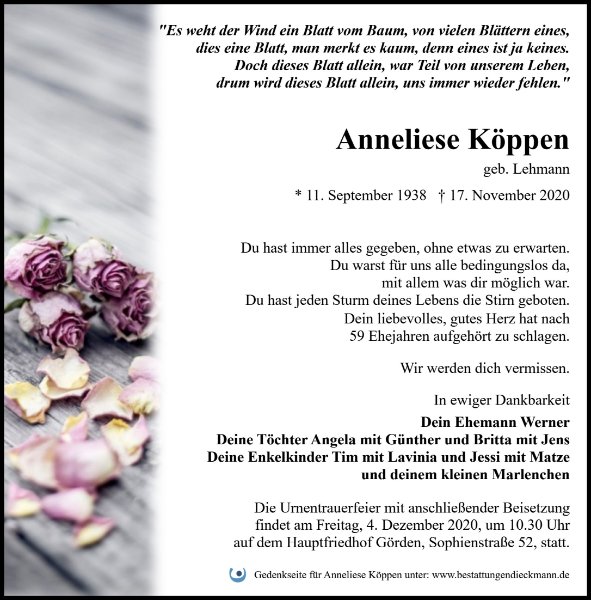 "Es weht der Wind ein Blatt vom Baum, von vielen Blättern eines, dies eine Blatt, man merkt es kaum, denn eines ist ja keines. Doch dieses Blatt allein, war Teil von unserem Leben, drum wird dieses Blatt allein, uns immer wieder fehlen."

Anneliese Köppen

geb. Lehmann

* 11. September 1938 † 17. November 2020

Du hast immer alles gegeben, ohne etwas zu erwarten. Du warst für uns alle bedingungslos da, mit allem was dir möglich war. Du hast jeden Sturm deines Lebens die Stirn geboten. Dein liebevolles, gutes Herz hat nach 59 Ehejahren aufgehört zu schlagen.

Wir werden dich vermissen.

In ewiger Dankbarkeit

Dein Ehemann Werner
Deine Töchter Angela mit Günther und Britta mit Jens
Deine Enkelkinder Tim mit Lavinia und Jessi mit Matze
und deinem kleinen Marlenchen

Die Urnentrauerfeier mit anschließender Beisetzung findet am Freitag, 4. Dezember 2020, um 10.30 Uhr auf dem Hauptfriedhof Görden, Sophienstraße 52, statt.

Gedenkseite für Anneliese Köppen unter: www.bestattungendieckmann.de